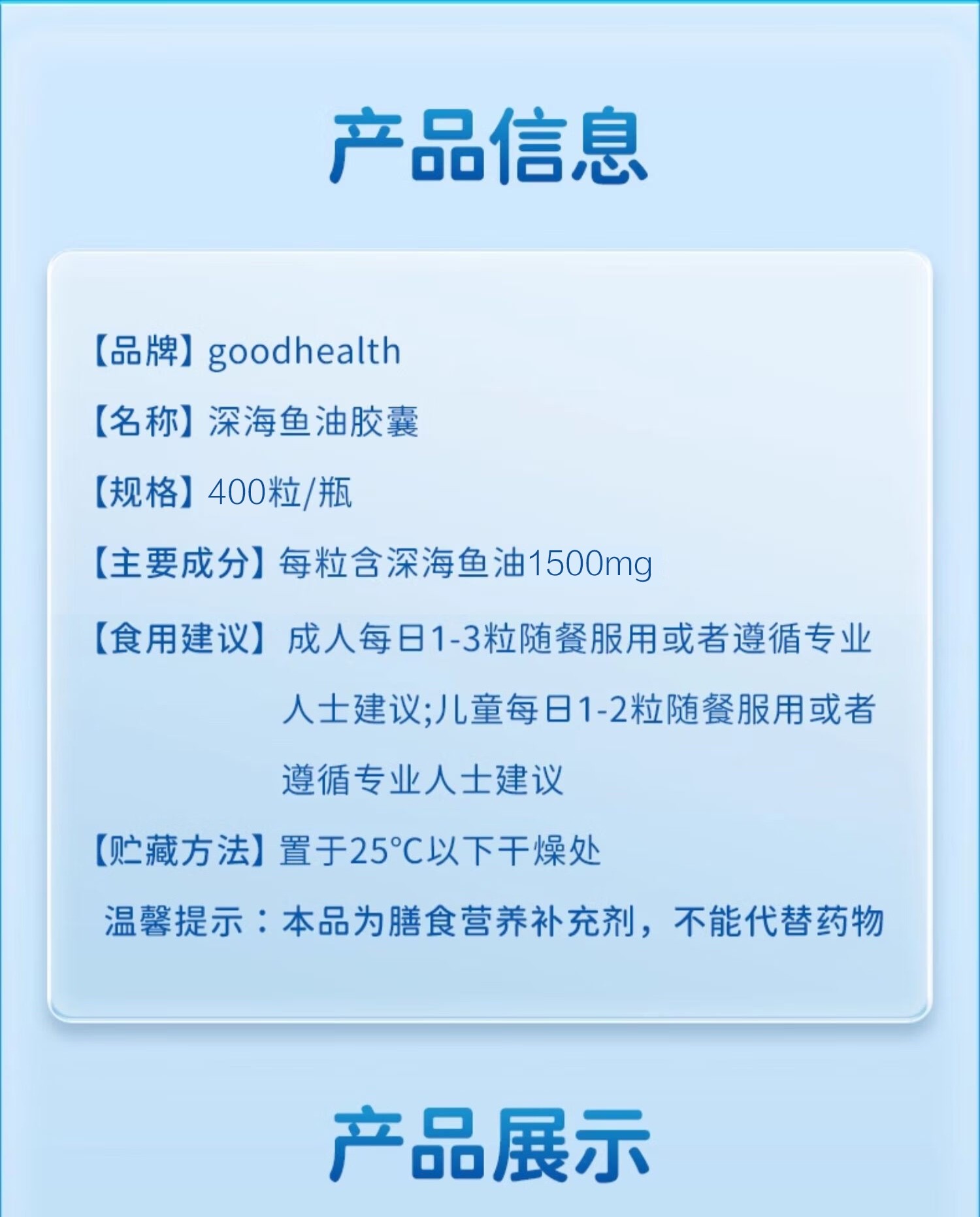 产品信息

【品牌】goodhealth

【名称】深海鱼油胶囊

【规格】400粒/瓶

【主要成分】每粒含深海鱼油1500mg

【食用建议】成人每日1-3粒随餐服用或者遵循专业人士建议;儿童每日1-2粒随餐服用或者遵循专业人士建议

【贮藏方法】置于25°C以下干燥处

温馨提示：本品为膳食营养补充剂，不能代替药物

产品展示